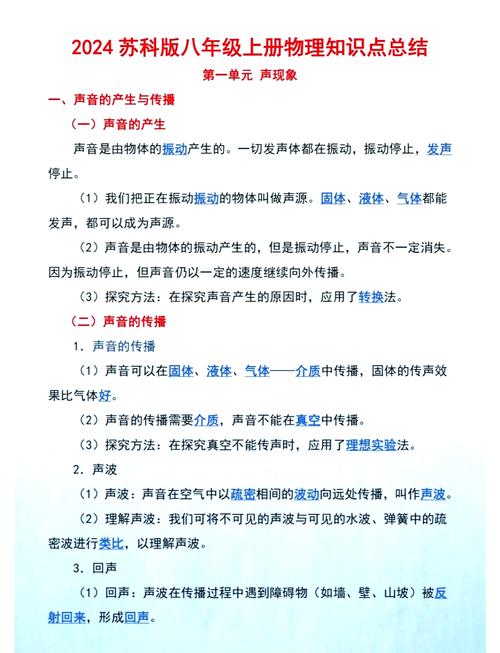 2024 苏科版八年级上册物理知识点总结

第一单元 声现象

一、声音的产生与传播

（一）声音的产生

声音是由物体的振动产生的。一切发声体都在振动，振动停止，发声停止。

（1）我们把正在振动振动的物体叫做声源。固体、液体、气体都能发声，都可以成为声源。

（2）声音是由物体的振动产生的，但是振动停止，声音不一定消失。因为振动停止，但声音仍以一定的速度继续向外传播。

（3）探究方法：在探究声音产生的原因时，应用了转换法。

（二）声音的传播

1．声音的传播

（1）声音可以在固体、液体、气体——介质中传播，固体的传声效果比气体好。

（2）声音的传播需要介质，声音不能在真空中传播。

（3）探究方法：在探究真空不能传声时，应用了理想实验法。

2．声波

（1）声波：声音在空气中以疏密相间的波动向远处传播，叫作声波。

（2）理解声波：我们可将不可见的声波与可见的水波、弹簧中的疏密波进行类比，以理解声波。

3．回声

（1）回声：声波在传播过程中遇到障碍物（如墙、壁、山坡）被反射回来，形成回声。